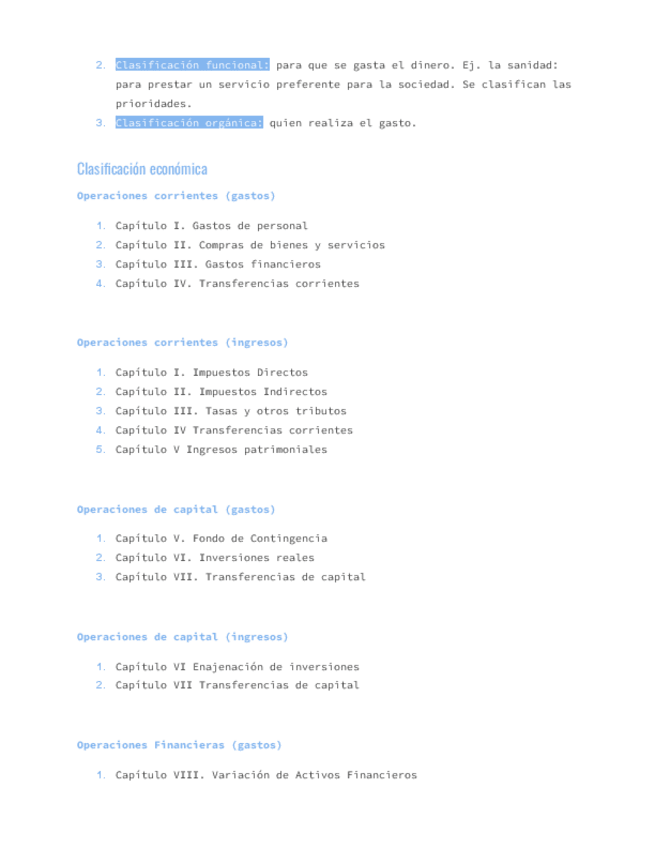 2. Clasificación funcional: para que se gasta el dinero. Ej. la sanidad: para prestar un servicio preferente para la sociedad. Se clasifican las prioridades.
3. Clasificación orgánica: quien realiza el gasto.

Clasificación económica

Operaciones corrientes (gastos)

1. Capítulo I. Gastos de personal
2. Capítulo II. Compras de bienes y servicios
3. Capítulo III. Gastos financieros
4. Capítulo IV. Transferencias corrientes

Operaciones corrientes (ingresos)

1. Capítulo I. Impuestos Directos
2. Capítulo II. Impuestos Indirectos
3. Capítulo III. Tasas y otros tributos
4. Capítulo IV Transferencias corrientes
5. Capítulo V Ingresos patrimoniales

Operaciones de capital (gastos)

1. Capítulo V. Fondo de Contingencia
2. Capítulo VI. Inversiones reales
3. Capítulo VII. Transferencias de capital

Operaciones de capital (ingresos)

1. Capítulo VI Enajenación de inversiones
2. Capítulo VII Transferencias de capital

Operaciones Financieras (gastos)

1. Capítulo VIII. Variación de Activos Financieros